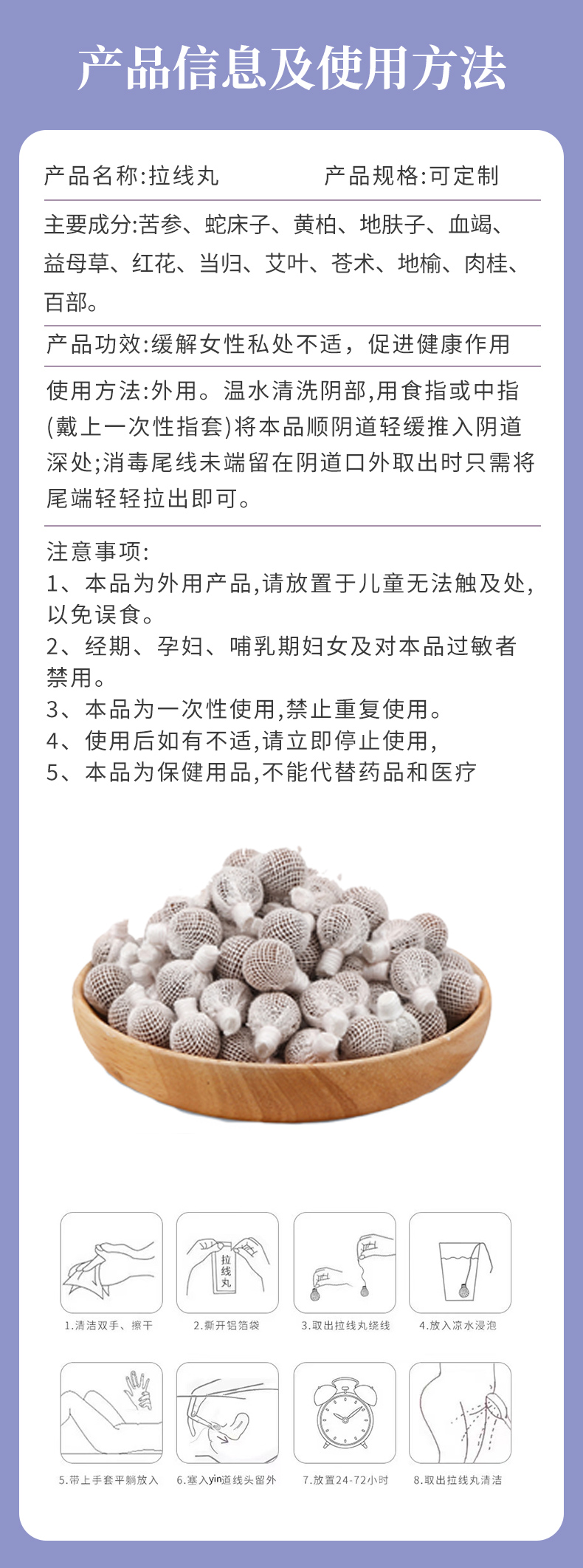 产品信息及使用方法

产品名称:拉线丸　　产品规格:可定制

主要成分:苦参、蛇床子、黄柏、地肤子、血竭、益母草、红花、当归、艾叶、苍术、地榆、肉桂、百部。

产品功效:缓解女性私处不适，促进健康作用

使用方法:外用。温水清洗阴部,用食指或中指(戴上一次性指套)将本品顺阴道轻缓推入阴道深处;消毒尾线未端留在阴道口外取出时只需将尾端轻轻拉出即可。

注意事项:
1、本品为外用产品,请放置于儿童无法触及处,以免误食。
2、经期、孕妇、哺乳期妇女及对本品过敏者禁用。
3、本品为一次性使用,禁止重复使用。
4、使用后如有不适,请立即停止使用,
5、本品为保健用品,不能代替药品和医疗

拉线丸

1.清洁双手、擦干
2.撕开铝箔袋
3.取出拉线丸绕线
4.放入凉水浸泡
5.带上手套平躺放入
6.塞入yin道线头留外
7.放置24-72小时
8.取出拉线丸清洁